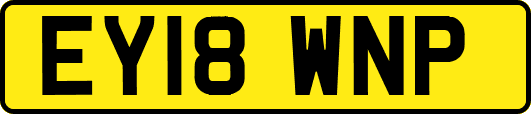 EY18 WNP